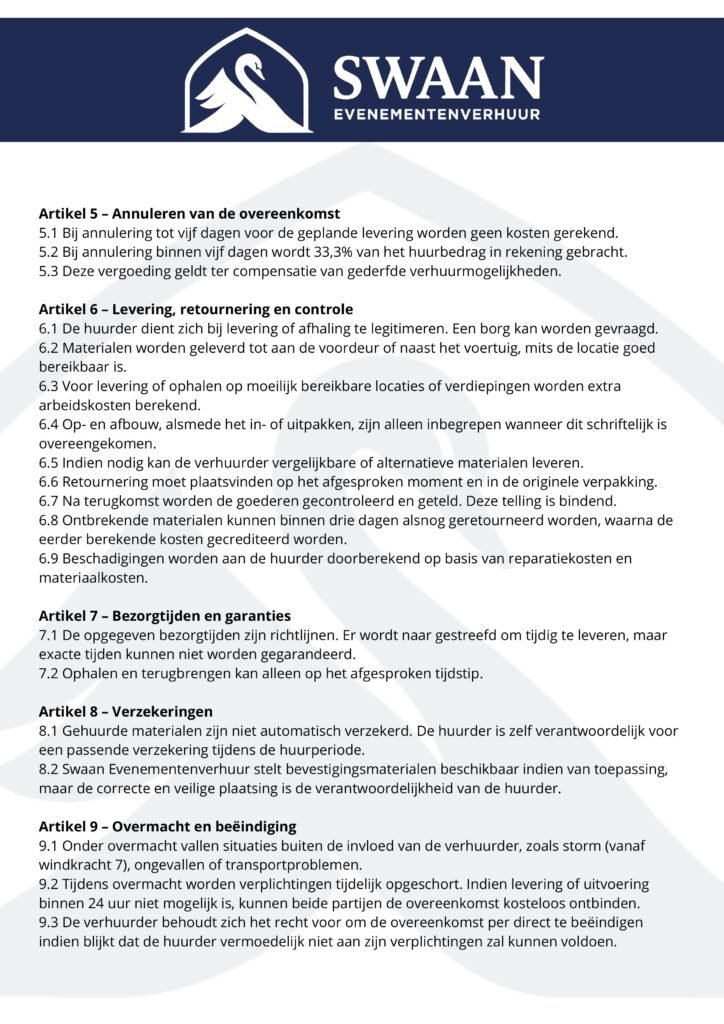 SWAAN
EVENEMENTENVERHUUR

Artikel 5 – Annuleren van de overeenkomst
5.1 Bij annulering tot vijf dagen voor de geplande levering worden geen kosten gerekend.
5.2 Bij annulering binnen vijf dagen wordt 33,3% van het huurbedrag in rekening gebracht.
5.3 Deze vergoeding geldt ter compensatie van gederfde verhuurmogelijkheden.

Artikel 6 – Levering, retournering en controle
6.1 De huurder dient zich bij levering of afhaling te legitimeren. Een borg kan worden gevraagd.
6.2 Materialen worden geleverd tot aan de voordeur of naast het voertuig, mits de locatie goed bereikbaar is.
6.3 Voor levering of ophalen op moeilijk bereikbare locaties of verdiepingen worden extra arbeidskosten berekend.
6.4 Op- en afbouw, alsmede het in- of uitpakken, zijn alleen inbegrepen wanneer dit schriftelijk is overeengekomen.
6.5 Indien nodig kan de verhuurder vergelijkbare of alternatieve materialen leveren.
6.6 Retournering moet plaatsvinden op het afgesproken moment en in de originele verpakking.
6.7 Na terugkomst worden de goederen gecontroleerd en geteld. Deze telling is bindend.
6.8 Ontbrekende materialen kunnen binnen drie dagen alsnog geretourneerd worden, waarna de eerder berekende kosten gecrediteerd worden.
6.9 Beschadigingen worden aan de huurder doorberekend op basis van reparatiekosten en materiaalkosten.

Artikel 7 – Bezorgtijden en garanties
7.1 De opgegeven bezorgtijden zijn richtlijnen. Er wordt naar gestreefd om tijdig te leveren, maar exacte tijden kunnen niet worden gegarandeerd.
7.2 Ophalen en terugbrengen kan alleen op het afgesproken tijdstip.

Artikel 8 – Verzekeringen
8.1 Gehuurde materialen zijn niet automatisch verzekerd. De huurder is zelf verantwoordelijk voor een passende verzekering tijdens de huurperiode.
8.2 Swaan Evenementenverhuur stelt bevestigingsmaterialen beschikbaar indien van toepassing, maar de correcte en veilige plaatsing is de verantwoordelijkheid van de huurder.

Artikel 9 – Overmacht en beëindiging
9.1 Onder overmacht vallen situaties buiten de invloed van de verhuurder, zoals storm (vanaf windkracht 7), ongevallen of transportproblemen.
9.2 Tijdens overmacht worden verplichtingen tijdelijk opgeschort. Indien levering of uitvoering binnen 24 uur niet mogelijk is, kunnen beide partijen de overeenkomst kosteloos ontbinden.
9.3 De verhuurder behoudt zich het recht voor om de overeenkomst per direct te beëindigen indien blijkt dat de huurder vermoedelijk niet aan zijn verplichtingen zal kunnen voldoen.